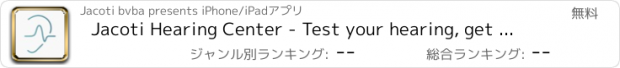 Jacoti bvba presents iPhone/iPadアプリ

無料

Jacoti Hearing Center - Test your hearing, get ...

ジャンル別ランキング: --

総合ランキング: --